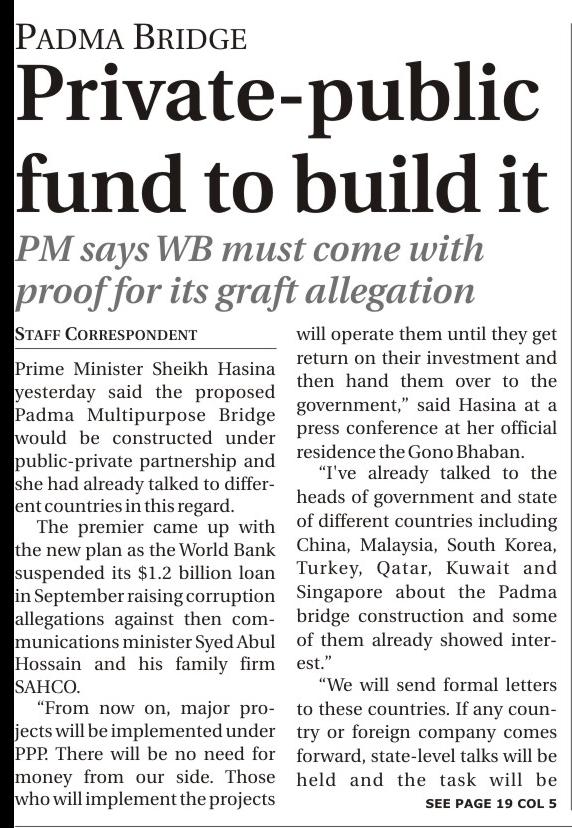 PADMA BRIDGE

Private-public fund to build it

PM says WB must come with proof for its graft allegation

STAFF CORRESPONDENT

Prime Minister Sheikh Hasina yesterday said the proposed Padma Multipurpose Bridge would be constructed under public-private partnership and she had already talked to different countries in this regard.

The premier came up with the new plan as the World Bank suspended its $1.2 billion loan in September raising corruption allegations against then communications minister Syed Abul Hossain and his family firm SAHCO.

"From now on, major projects will be implemented under PPP. There will be no need for money from our side. Those who will implement the projects will operate them until they get return on their investment and then hand them over to the government," said Hasina at a press conference at her official residence the Gono Bhaban.

"I've already talked to the heads of government and state of different countries including China, Malaysia, South Korea, Turkey, Qatar, Kuwait and Singapore about the Padma bridge construction and some of them already showed interest."

"We will send formal letters to these countries. If any country or foreign company comes forward, state-level talks will be held and the task will be

SEE PAGE 19 COL 5